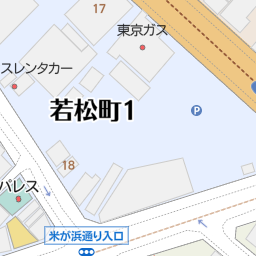 17

東京ガス

スレンタカー

若松町1

P

18

パレス

米が浜通り入口